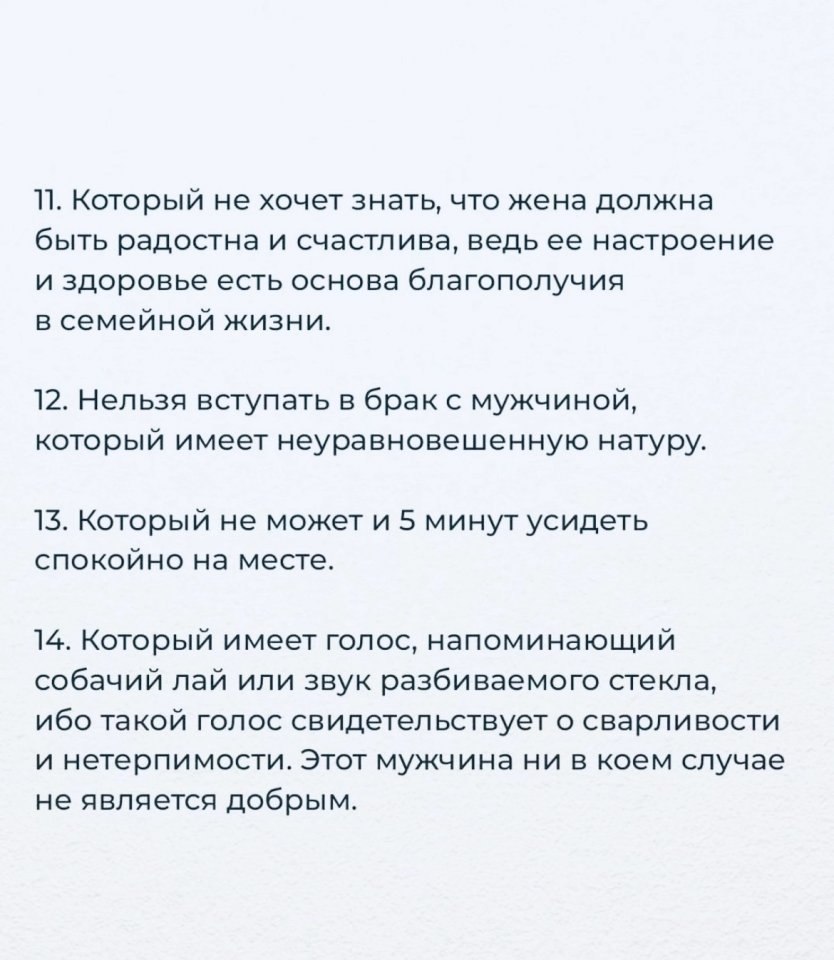 11. Который не хочет знать, что жена должна быть радостна и счастлива, ведь ее настроение и здоровье есть основа благополучия в семейной жизни.

12. Нельзя вступать в брак с мужчиной, который имеет неуравновешенную натуру.

13. Который не может и 5 минут усидеть спокойно на месте.

14. Который имеет голос, напоминающий собачий лай или звук разбиваемого стекла, ибо такой голос свидетельствует о сварливости и нетерпимости. Этот мужчина ни в коем случае не является добрым.